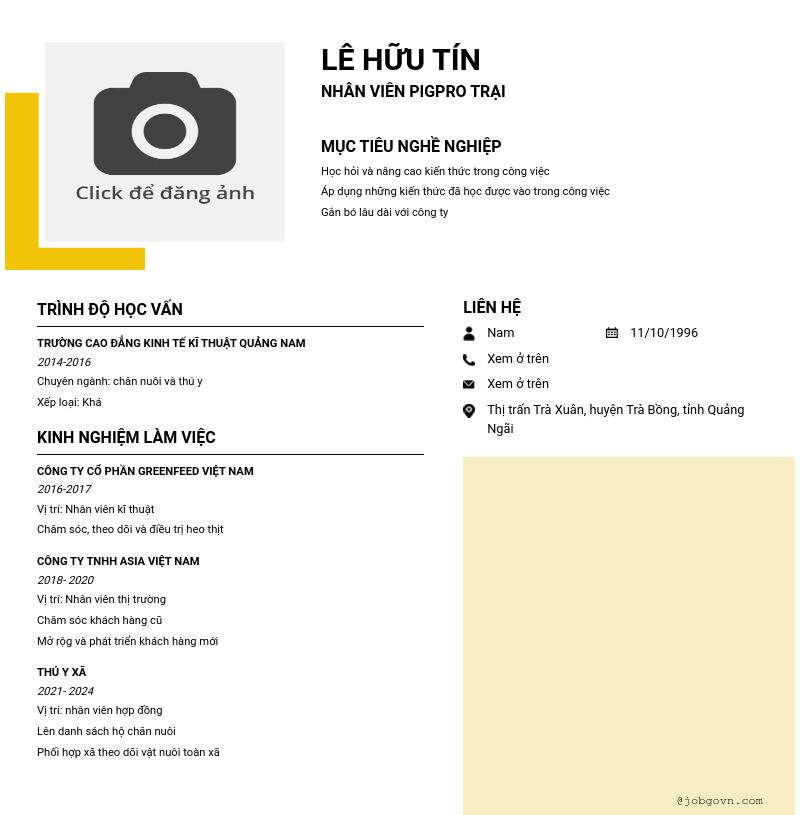 Click để đăng ảnh

LÊ HỮU TÍN
NHÂN VIÊN PIGPRO TRẠI

MỤC TIÊU NGHỀ NGHIỆP
Học hỏi và nâng cao kiến thức trong công việc
Áp dụng những kiến thức đã học được vào trong công việc
Gắn bó lâu dài với công ty

TRÌNH ĐỘ HỌC VẤN
TRƯỜNG CAO ĐẲNG KINH TẾ KĨ THUẬT QUẢNG NAM
2014-2016
Chuyên ngành: chăn nuôi và thú y
Xếp loại: Khá

KINH NGHIỆM LÀM VIỆC
CÔNG TY CỔ PHẦN GREENFEED VIỆT NAM
2016-2017
Vị trí: Nhân viên kĩ thuật
Chăm sóc, theo dõi và điều trị heo thịt

CÔNG TY TNHH ASIA VIỆT NAM
2018- 2020
Vị trí: Nhân viên thị trường
Chăm sóc khách hàng cũ
Mở rộng và phát triển khách hàng mới

THÚ Y XÃ
2021- 2024
Vị trí: nhân viên hợp đồng
Lên danh sách hộ chăn nuôi
Phối hợp xã theo dõi vật nuôi toàn xã

LIÊN HỆ
Nam
11/10/1996
Xem ở trên
Xem ở trên
Thị trấn Trà Xuân, huyện Trà Bồng, tỉnh Quảng Ngãi

@jobgovn.com